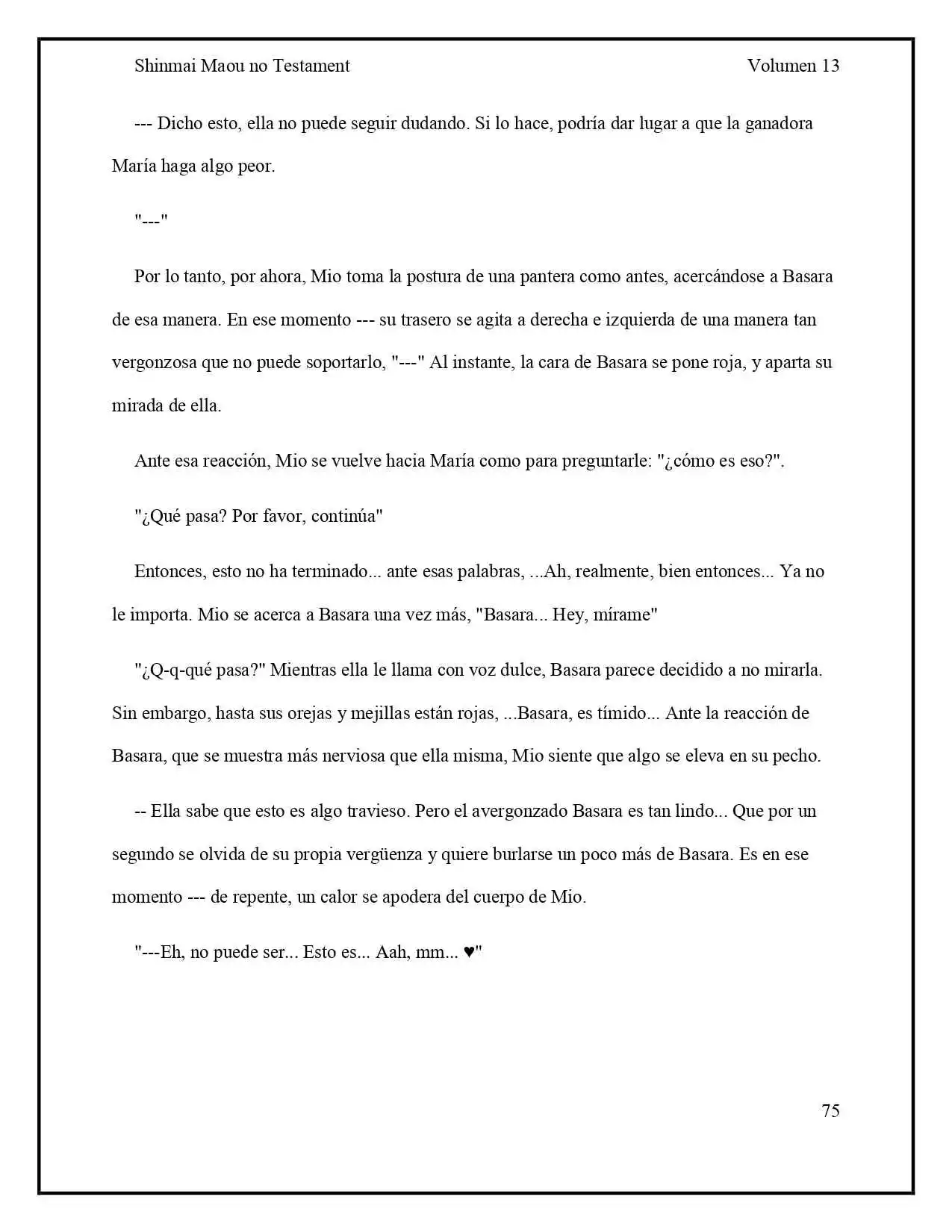 Shinmai Maou no Testament Volumen 13

--- Dicho esto, ella no puede seguir dudando. Si lo hace, podría dar lugar a que la ganadora María haga algo peor.

"---"

Por lo tanto, por ahora, Mio toma la postura de una pantera como antes, acercándose a Basara de esa manera. En ese momento --- su trasero se agita a derecha e izquierda de una manera tan vergonzosa que no puede soportarlo, "---" Al instante, la cara de Basara se pone roja, y aparta su mirada de ella.

Ante esa reacción, Mio se vuelve hacia María como para preguntarle: "¿cómo es eso?".

"¿Qué pasa? Por favor, continúa"

Entonces, esto no ha terminado... ante esas palabras, ...Ah, realmente, bien entonces... Ya no le importa. Mio se acerca a Basara una vez más, "Basara... Hey, mírame"

"¿Q-q-qué pasa?" Mientras ella le llama con voz dulce, Basara parece decidido a no mirarla. Sin embargo, hasta sus orejas y mejillas están rojas, ...Basara, es tímido... Ante la reacción de Basara, que se muestra más nerviosa que ella misma, Mio siente que algo se eleva en su pecho.

-- Ella sabe que esto es algo travieso. Pero el avergonzado Basara es tan lindo... Que por un segundo se olvida de su propia vergüenza y quiere burlarse un poco más de Basara. Es en ese momento --- de repente, un calor se apodera del cuerpo de Mio.

"---Eh, no puede ser... Esto es... Aah, mm... ♥"

75